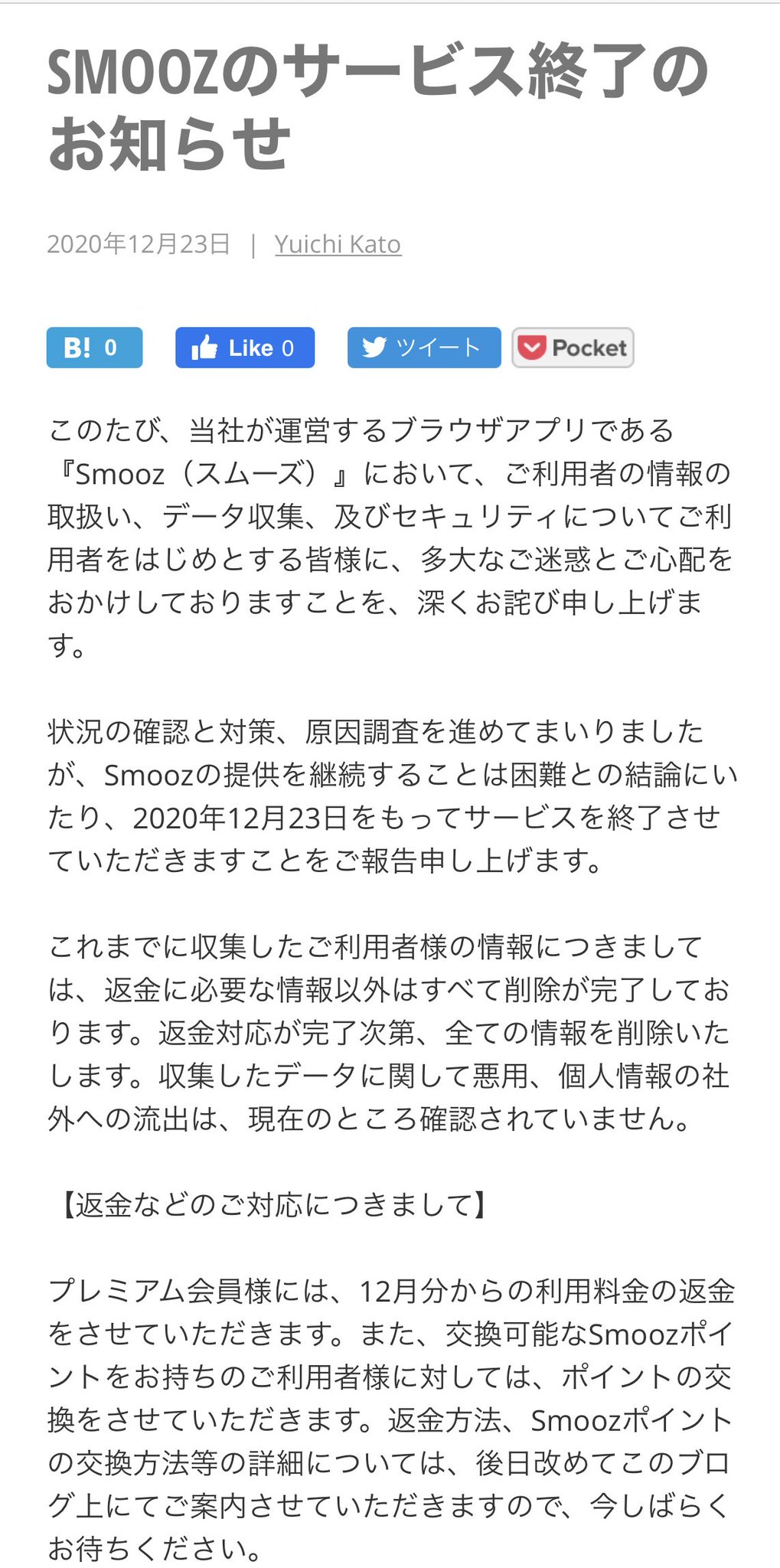 SMOOZのサービス終了のお知らせ

2020年12月23日 | Yuichi Kato

B! 0 Like 0 ツイート Pocket

このたび、当社が運営するブラウザアプリである『Smooz（スムーズ）』において、ご利用者の情報の取扱い、データ収集、及びセキュリティについてご利用者をはじめとする皆様に、多大なご迷惑とご心配をおかけしておりますことを、深くお詫び申し上げます。

状況の確認と対策、原因調査を進めてまいりましたが、Smoozの提供を継続することは困難との結論にいたり、2020年12月23日をもってサービスを終了させていただきますことをご報告申し上げます。

これまでに収集したご利用者様の情報につきましては、返金に必要な情報以外はすべて削除が完了しております。返金対応が完了次第、全ての情報を削除いたします。収集したデータに関して悪用、個人情報の社外への流出は、現在のところ確認されていません。

【返金などのご対応につきまして】

プレミアム会員様には、12月分からの利用料金の返金をさせていただきます。また、交換可能なSmoozポイントをお持ちのご利用者様に対しては、ポイントの交換をさせていただきます。返金方法、Smoozポイントの交換方法等の詳細については、後日改めてこのブログ上にてご案内させていただきますので、今しばらくお待ちください。